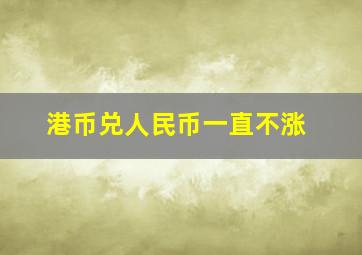 港币兑人民币一直不涨